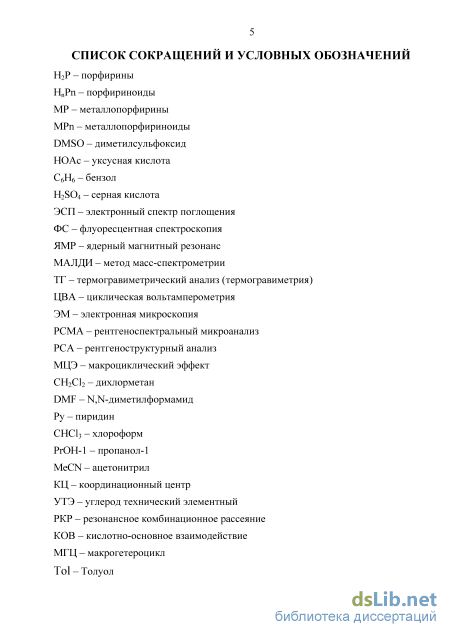 5

СПИСОК СОКРАЩЕНИЙ И УСЛОВНЫХ ОБОЗНАЧЕНИЙ

$H_2P$ – порфирины
$H_nPn$ – порфириноиды
MP – металлопорфирины
MPn – металлопорфириноиды
DMSO – диметилсульфоксид
HOAc – уксусная кислота
$C_6H_6$ – бензол
$H_2SO_4$ – серная кислота
ЭСП – электронный спектр поглощения
ФС – флуоресцентная спектроскопия
ЯМР – ядерный магнитный резонанс
МАЛДИ – метод масс-спектрометрии
ТГ – термогравиметрический анализ (термогравиметрия)
ЦВА – циклическая вольтамперометрия
ЭМ – электронная микроскопия
РСМА – рентгеноспектральный микроанализ
РСА – рентгеноструктурный анализ
МЦЭ – макроциклический эффект
$CH_2Cl_2$ – дихлорметан
DMF – N,N-диметилформамид
Py – пиридин
$CHCl_3$ – хлороформ
PrOH-1 – пропанол-1
MeCN – ацетонитрил
КЦ – координационный центр
УТЭ – углерод технический элементный
РКР – резонансное комбинационное рассеяние
КОВ – кислотно-основное взаимодействие
МГЦ – макрогетероцикл
Tol – Толуол

dsLib.net
библиотека диссертаций